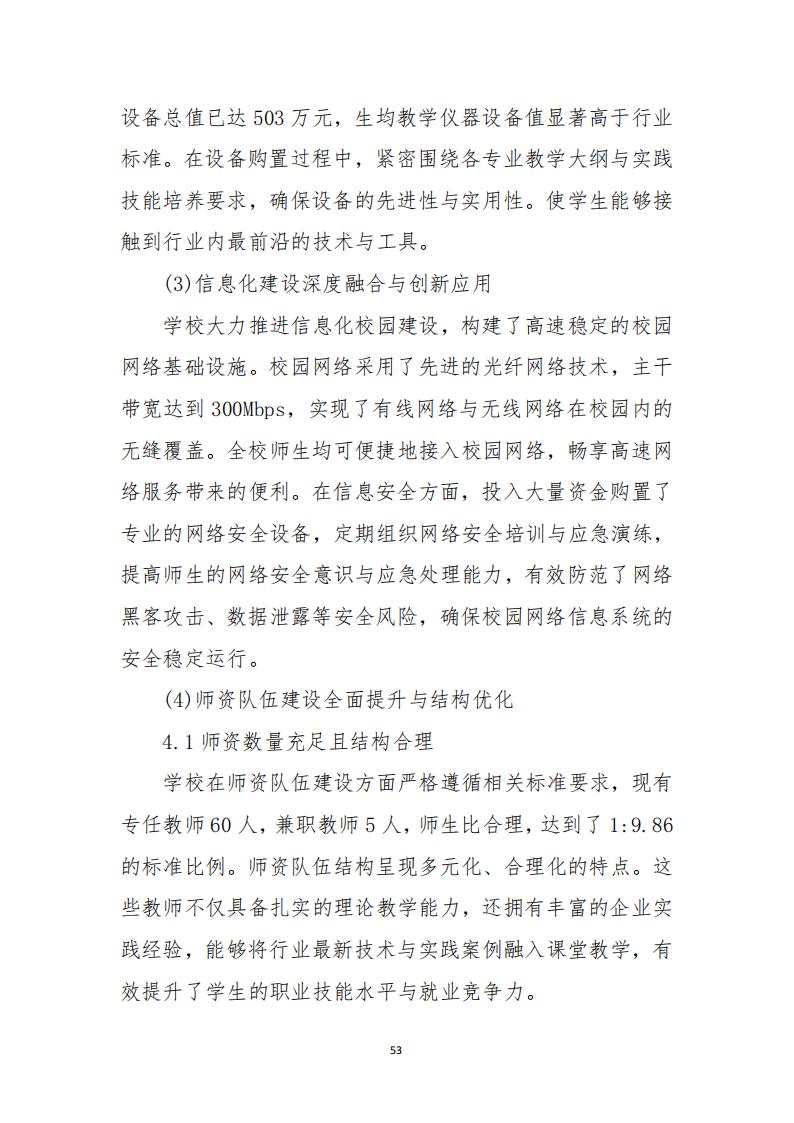 设备总值已达 503 万元，生均教学仪器设备值显著高于行业标准。在设备购置过程中，紧密围绕各专业教学大纲与实践技能培养要求，确保设备的先进性与实用性。使学生能够接触到行业内最前沿的技术与工具。

(3)信息化建设深度融合与创新应用

学校大力推进信息化校园建设，构建了高速稳定的校园网络基础设施。校园网络采用了先进的光纤网络技术，主干带宽达到 300Mbps，实现了有线网络与无线网络在校园内的无缝覆盖。全校师生均可便捷地接入校园网络，畅享高速网络服务带来的便利。在信息安全方面，投入大量资金购置了专业的网络安全设备，定期组织网络安全培训与应急演练，提高师生的网络安全意识与应急处理能力，有效防范了网络黑客攻击、数据泄露等安全风险，确保校园网络信息系统的安全稳定运行。

(4)师资队伍建设全面提升与结构优化

4.1 师资数量充足且结构合理

学校在师资队伍建设方面严格遵循相关标准要求，现有专任教师 60 人，兼职教师 5 人，师生比合理，达到了 1:9.86 的标准比例。师资队伍结构呈现多元化、合理化的特点。这些教师不仅具备扎实的理论教学能力，还拥有丰富的企业实践经验，能够将行业最新技术与实践案例融入课堂教学，有效提升了学生的职业技能水平与就业竞争力。

53